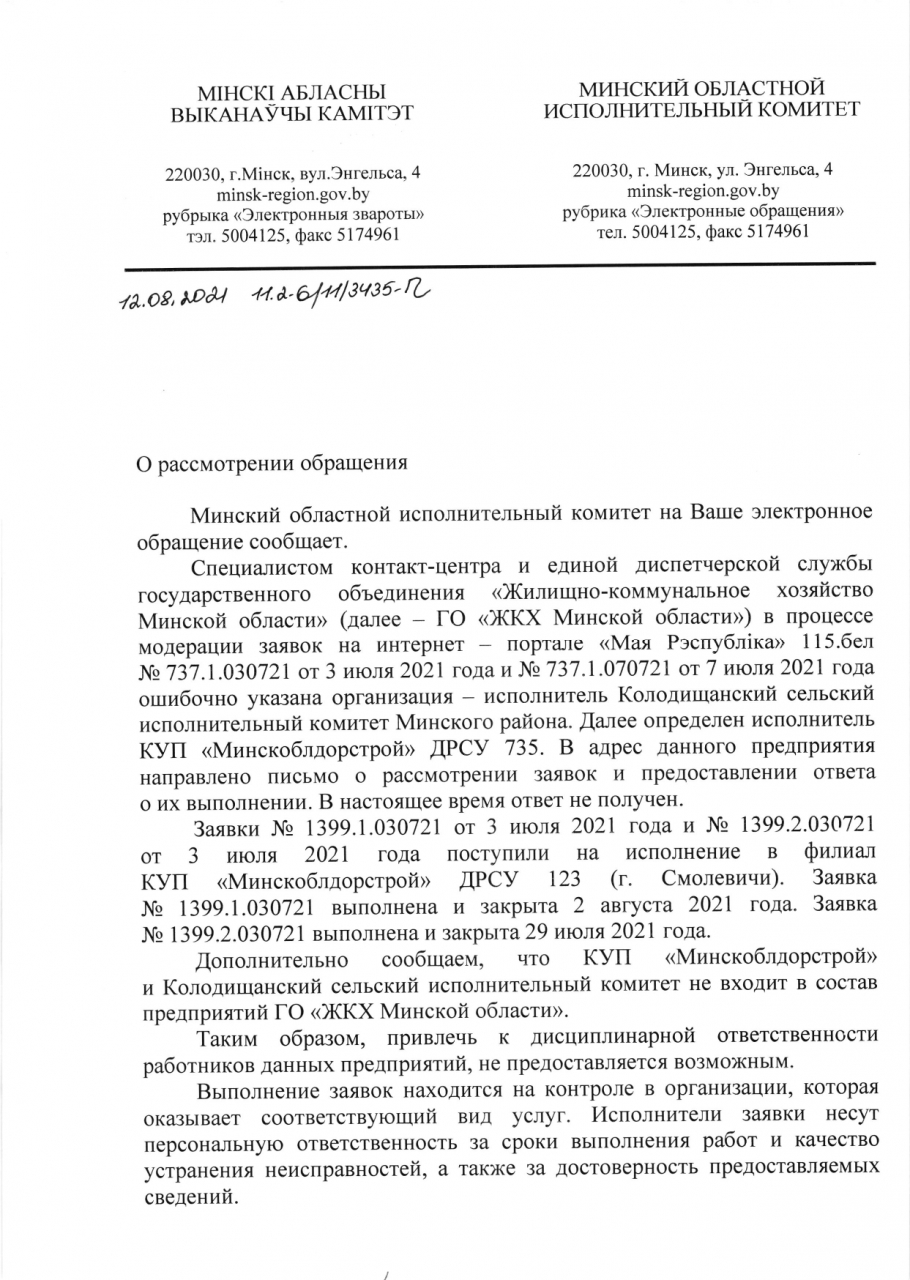 МІНСКІ АБЛАСНЫ
ВЫКАНАЎЧЫ КАМІТЭТ

220030, г.Мінск, вул.Энгельса, 4
minsk-region.gov.by
рубрыка «Электронныя звароты»
тэл. 5004125, факс 5174961

МИНСКИЙ ОБЛАСТНОЙ
ИСПОЛНИТЕЛЬНЫЙ КОМИТЕТ

220030, г. Минск, ул. Энгельса, 4
minsk-region.gov.by
рубрика «Электронные обращения»
тел. 5004125, факс 5174961

12.08.2021 11.2-6/11/3435-П

О рассмотрении обращения

Минский областной исполнительный комитет на Ваше электронное обращение сообщает.

Специалистом контакт-центра и единой диспетчерской службы государственного объединения «Жилищно-коммунальное хозяйство Минской области» (далее – ГО «ЖКХ Минской области») в процессе модерации заявок на интернет – портале «Мая Рэспубліка» 115.бел № 737.1.030721 от 3 июля 2021 года и № 737.1.070721 от 7 июля 2021 года ошибочно указана организация – исполнитель Колодищанский сельский исполнительный комитет Минского района. Далее определен исполнитель КУП «Минскоблдорстрой» ДРСУ 735. В адрес данного предприятия направлено письмо о рассмотрении заявок и предоставлении ответа о их выполнении. В настоящее время ответ не получен.

Заявки № 1399.1.030721 от 3 июля 2021 года и № 1399.2.030721 от 3 июля 2021 года поступили на исполнение в филиал КУП «Минскоблдорстрой» ДРСУ 123 (г. Смолевичи). Заявка № 1399.1.030721 выполнена и закрыта 2 августа 2021 года. Заявка № 1399.2.030721 выполнена и закрыта 29 июля 2021 года.

Дополнительно сообщаем, что КУП «Минскоблдорстрой» и Колодищанский сельский исполнительный комитет не входит в состав предприятий ГО «ЖКХ Минской области».

Таким образом, привлечь к дисциплинарной ответственности работников данных предприятий, не предоставляется возможным.

Выполнение заявок находится на контроле в организации, которая оказывает соответствующий вид услуг. Исполнители заявки несут персональную ответственность за сроки выполнения работ и качество устранения неисправностей, а также за достоверность предоставляемых сведений.